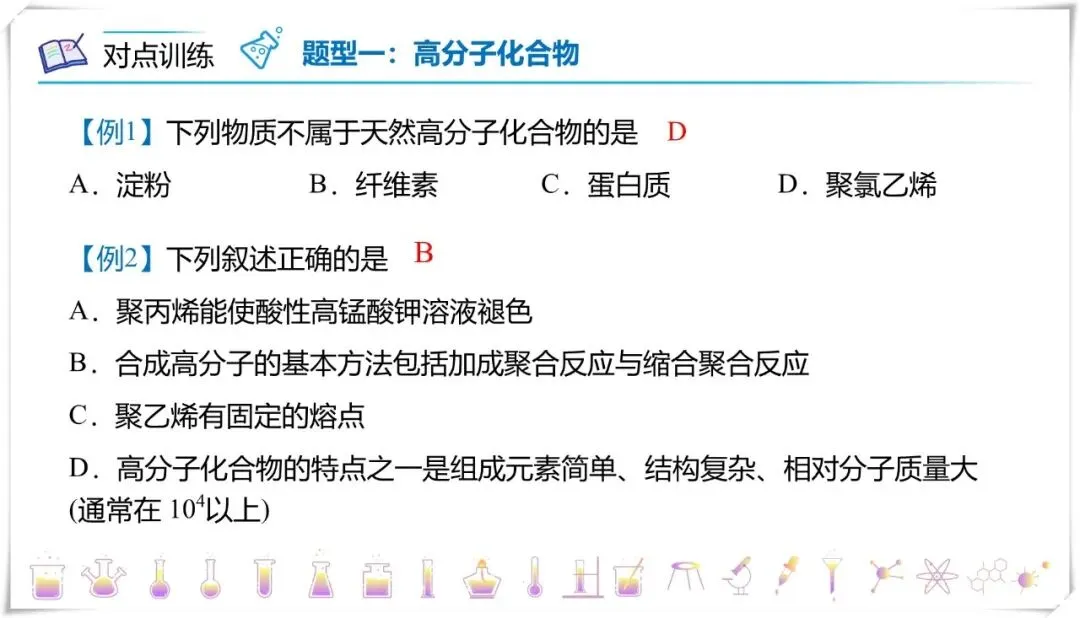 对点训练 题型一：高分子化合物

【例1】下列物质不属于天然高分子化合物的是 D

A．淀粉 B．纤维素 C．蛋白质 D．聚氯乙烯

【例2】下列叙述正确的是 B

A．聚丙烯能使酸性高锰酸钾溶液褪色

B．合成高分子的基本方法包括加成聚合反应与缩合聚合反应

C．聚乙烯有固定的熔点

D．高分子化合物的特点之一是组成元素简单、结构复杂、相对分子质量大(通常在 $10^4$以上)